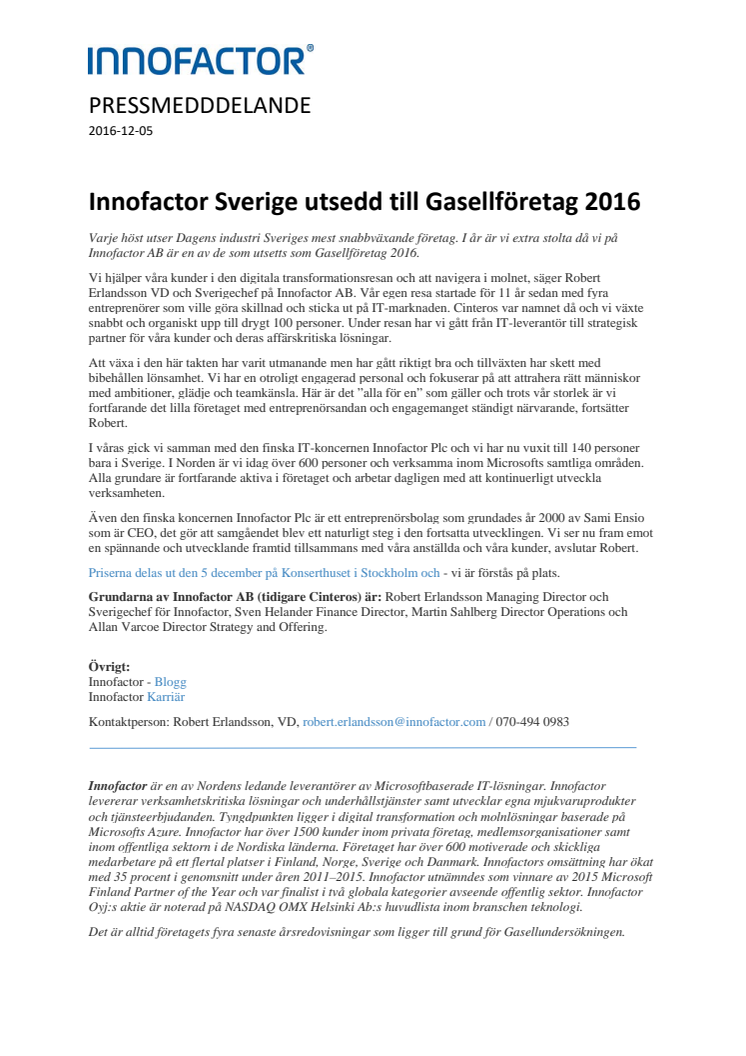 INNOFACTOR®

PRESSMEDDDELANDE
2016-12-05

Innofactor Sverige utsedd till Gasellföretag 2016

Varje höst utser Dagens industri Sveriges mest snabbväxande företag. I år är vi extra stolta då vi på Innofactor AB är en av de som utsetts som Gasellföretag 2016.

Vi hjälper våra kunder i den digitala transformationsresan och att navigera i molnet, säger Robert Erlandsson VD och Sverigechef på Innofactor AB. Vår egen resa startade för 11 år sedan med fyra entreprenörer som ville göra skillnad och sticka ut på IT-marknaden. Cinteros var namnet då och vi växte snabbt och organiskt upp till drygt 100 personer. Under resan har vi gått från IT-leverantör till strategisk partner för våra kunder och deras affärskritiska lösningar.

Att växa i den här takten har varit utmanande men har gått riktigt bra och tillväxten har skett med bibehållen lönsamhet. Vi har en otroligt engagerad personal och fokuserar på att attrahera rätt människor med ambitioner, glädje och teamkänsla. Här är det "alla för en" som gäller och trots vår storlek är vi fortfarande det lilla företaget med entreprenörsandan och engagemanget ständigt närvarande, fortsätter Robert.

I våras gick vi samman med den finska IT-koncernen Innofactor Plc och vi har nu vuxit till 140 personer bara i Sverige. I Norden är vi idag över 600 personer och verksamma inom Microsofts samtliga områden. Alla grundare är fortfarande aktiva i företaget och arbetar dagligen med att kontinuerligt utveckla verksamheten.

Även den finska koncernen Innofactor Plc är ett entreprenörsbolag som grundades år 2000 av Sami Ensio som är CEO, det gör att samgåendet blev ett naturligt steg i den fortsatta utvecklingen. Vi ser nu fram emot en spännande och utvecklande framtid tillsammans med våra anställda och våra kunder, avslutar Robert.

Priserna delas ut den 5 december på Konserthuset i Stockholm och - vi är förstås på plats.

Grundarna av Innofactor AB (tidigare Cinteros) är: Robert Erlandsson Managing Director och Sverigechef för Innofactor, Sven Helander Finance Director, Martin Sahlberg Director Operations och Allan Varcoe Director Strategy and Offering.

Övrigt:
Innofactor - Blogg
Innofactor Karriär

Kontaktperson: Robert Erlandsson, VD, robert.erlandsson@innofactor.com / 070-494 0983

Innofactor är en av Nordens ledande leverantörer av Microsoftbaserade IT-lösningar. Innofactor levererar verksamhetskritiska lösningar och underhållstjänster samt utvecklar egna mjukvaruprodukter och tjänsteerbjudanden. Tyngdpunkten ligger i digital transformation och molnlösningar baserade på Microsofts Azure. Innofactor har över 1500 kunder inom privata företag, medlemsorganisationer samt inom offentliga sektorn i de Nordiska länderna. Företaget har över 600 motiverade och skickliga medarbetare på ett flertal platser i Finland, Norge, Sverige och Danmark. Innofactors omsättning har ökat med 35 procent i genomsnitt under åren 2011–2015. Innofactor utnämndes som vinnare av 2015 Microsoft Finland Partner of the Year och var finalist i två globala kategorier avseende offentlig sektor. Innofactor Oyj:s aktie är noterad på NASDAQ OMX Helsinki Ab:s huvudlista inom branschen teknologi.

Det är alltid företagets fyra senaste årsredovisningar som ligger till grund för Gasellundersökningen.